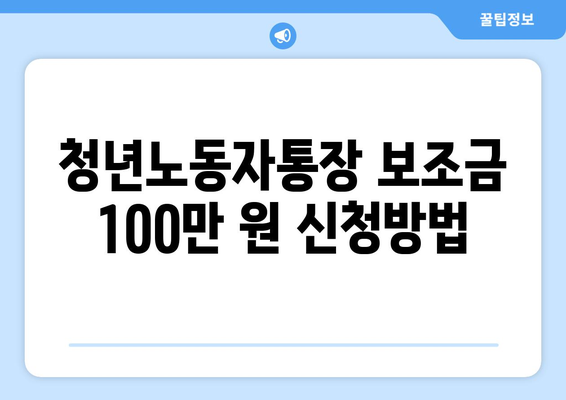 꿀팁정보

청년노동자통장 보조금 100만 원 신청방법